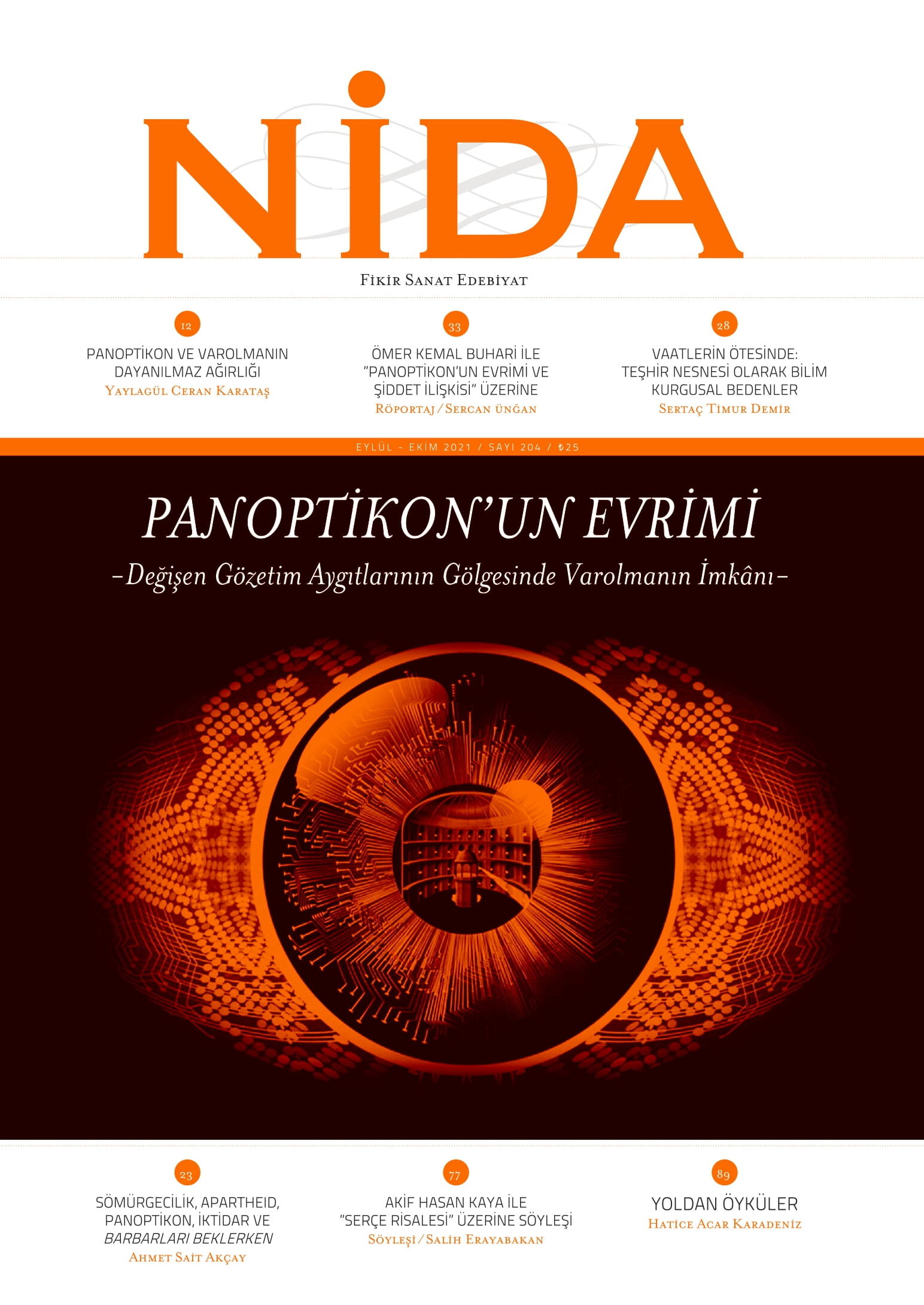 NİDA

Fikir Sanat Edebiyat

12
PANOPTİKON VE VAROLMANIN DAYANILMAZ AĞIRLIĞI
Yaylagül Ceran Karataş

33
ÖMER KEMAL BUHARİ İLE "PANOPTİKON'UN EVRİMİ VE ŞİDDET İLİŞKİSİ" ÜZERİNE
Röportaj / Sercan Ünğan

28
VAATLERİN ÖTESİNDE: TEŞHİR NESNESİ OLARAK BİLİM KURGUSAL BEDENLER
Sertaç Timur Demir

EYLÜL - EKİM 2021 / SAYI 204 / ₺25

PANOPTİKON'UN EVRİMİ
–Değişen Gözetim Aygıtlarının Gölgesinde Varolmanın İmkânı–

23
SÖMÜRGECİLİK, APARTHEID, PANOPTİKON, İKTİDAR VE BARBARLARI BEKLERKEN
Ahmet Sait Akçay

77
AKİF HASAN KAYA İLE "SERÇE RİSALESİ" ÜZERİNE SÖYLEŞİ
Söyleşi / Salih Erayabakan

89
YOLDAN ÖYKÜLER
Hatice Acar Karadeniz